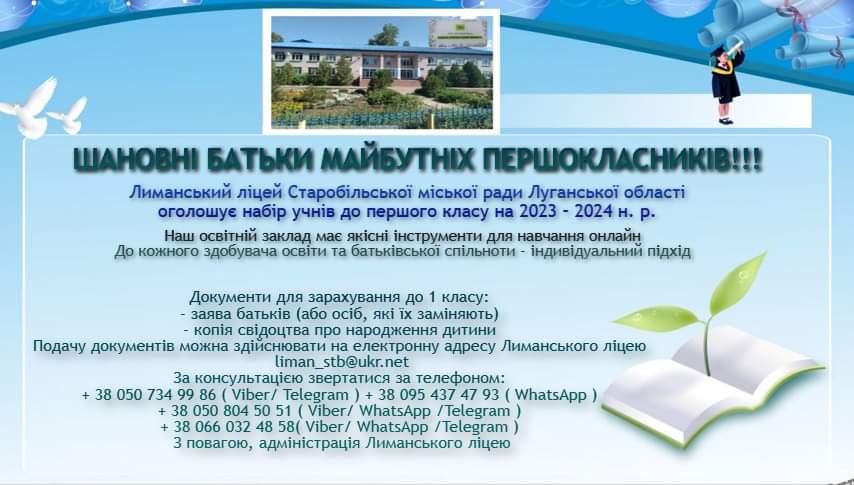 ШАНОВНІ БАТЬКИ МАЙБУТНІХ ПЕРШОКЛАСНИКІВ!!!

Лиманський ліцей Старобільської міської ради Луганської області оголошує набір учнів до першого класу на 2023 - 2024 н. р.

Наш освітній заклад має якісні інструменти для навчання онлайн
До кожного здобувача освіти та батьківської спільноти - індивідуальний підхід

Документи для зарахування до 1 класу:
- заява батьків (або осіб, які їх заміняють)
- копія свідоцтва про народження дитини
Подачу документів можна здійснювати на електронну адресу Лиманського ліцею
liman_stb@ukr.net
За консультацією звертатися за телефоном:
+ 38 050 734 99 86 ( Viber/ Telegram ) + 38 095 437 47 93 ( WhatsApp )
+ 38 050 804 50 51 ( Viber/ WhatsApp /Telegram )
+ 38 066 032 48 58( Viber/ WhatsApp /Telegram )
З повагою, адміністрація Лиманського ліцею